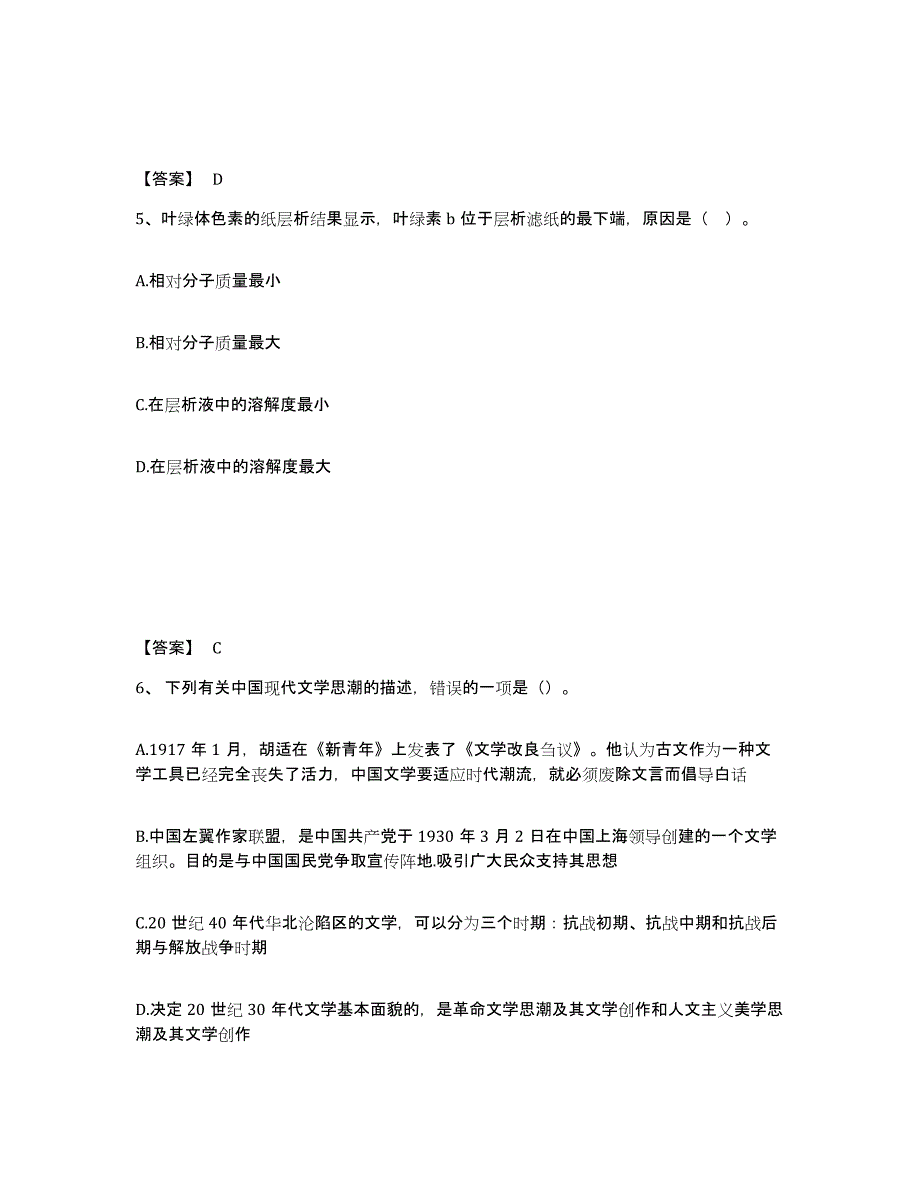 【答案】 D

5、叶绿体色素的纸层析结果显示，叶绿素 b 位于层析滤纸的最下端，原因是（ ）。

A.相对分子质量最小

B.相对分子质量最大

C.在层析液中的溶解度最小

D.在层析液中的溶解度最大

【答案】 C

6、 下列有关中国现代文学思潮的描述，错误的一项是（）。

A.1917 年 1 月，胡适在《新青年》上发表了《文学改良刍议》。他认为古文作为一种文学工具已经完全丧失了活力，中国文学要适应时代潮流，就必须废除文言而倡导白话

B.中国左翼作家联盟，是中国共产党于 1930 年 3 月 2 日在中国上海领导创建的一个文学组织。目的是与中国国民党争取宣传阵地.吸引广大民众支持其思想

C.20 世纪 40 年代华北沦陷区的文学，可以分为三个时期：抗战初期、抗战中期和抗战后期与解放战争时期

D.决定 20 世纪 30 年代文学基本面貌的，是革命文学思潮及其文学创作和人文主义美学思潮及其文学创作